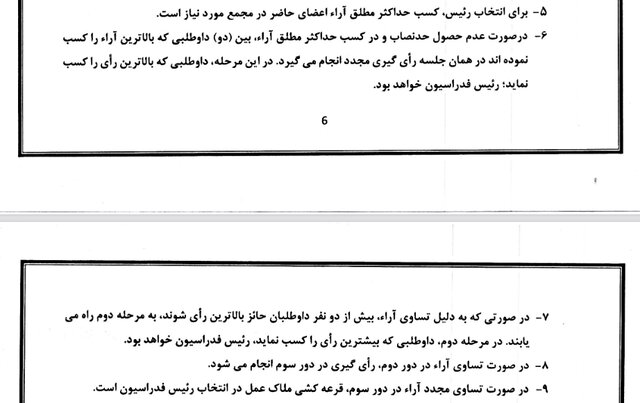 ۵- برای انتخاب رئیس، کسب حداکثر مطلق آراء اعضای حاضر در مجمع مورد نیاز است.

۶- درصورت عدم حصول حدنصاب و در کسب حداکثر مطلق آراء، بین (دو) داوطلبی که بالاترین آراء را کسب نموده اند در همان جلسه رأی گیری مجدد انجام می گیرد. در این مرحله، داوطلبی که بالاترین رأی را کسب نماید؛ رئیس فدراسیون خواهد بود.

6

۷- در صورتی که به دلیل تساوی آراء، بیش از دو نفر داوطلبان حائز بالاترین رأی شوند، به مرحله دوم راه می یابند. در مرحله دوم، داوطلبی که بیشترین رأی را کسب نماید، رئیس فدراسیون خواهد بود.

۸- در صورت تساوی آراء در دور دوم، رأی گیری در دور سوم انجام می شود.

۹- در صورت تساوی مجدد آراء در دور سوم، قرعه کشی ملاک عمل در انتخاب رئیس فدراسیون است.